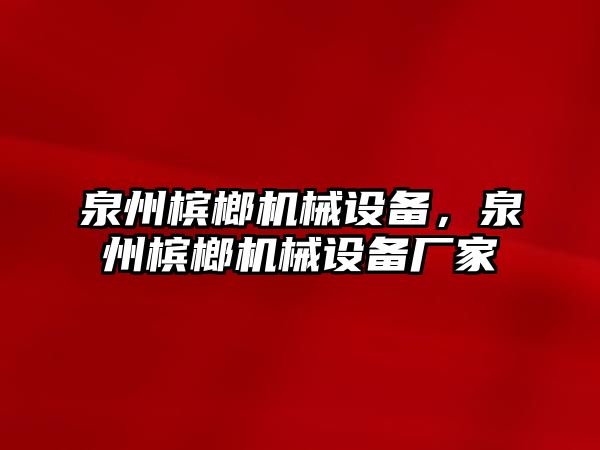 泉州槟榔机械设备，泉州槟榔机械设备厂家